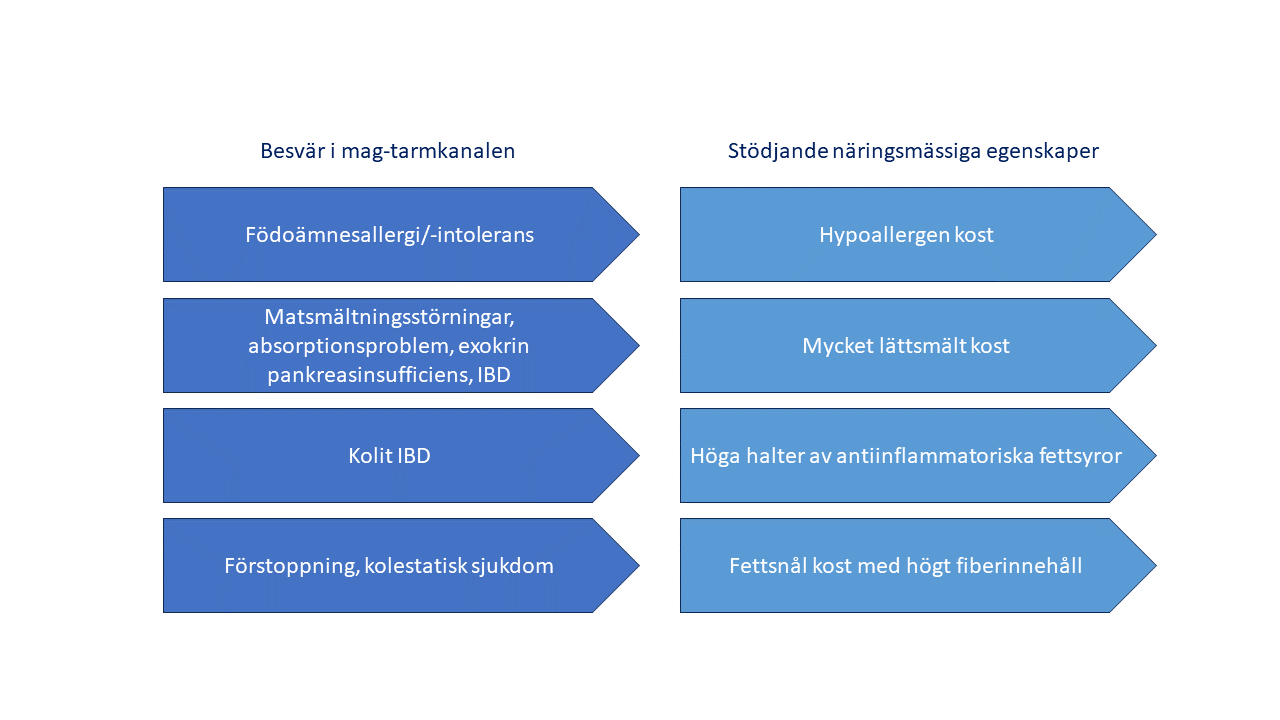 Besvär i mag-tarmkanalen

Födoämnesallergi/-intolerans

Matsmältningsstörningar, absorptionsproblem, exokrin pankreasinsufficiens, IBD

Kolit IBD

Förstoppning, kolestatisk sjukdom

Stödjande näringsmässiga egenskaper

Hypoallergen kost

Mycket lättsmält kost

Höga halter av antiinflammatoriska fettsyror

Fettsnål kost med högt fiberinnehåll